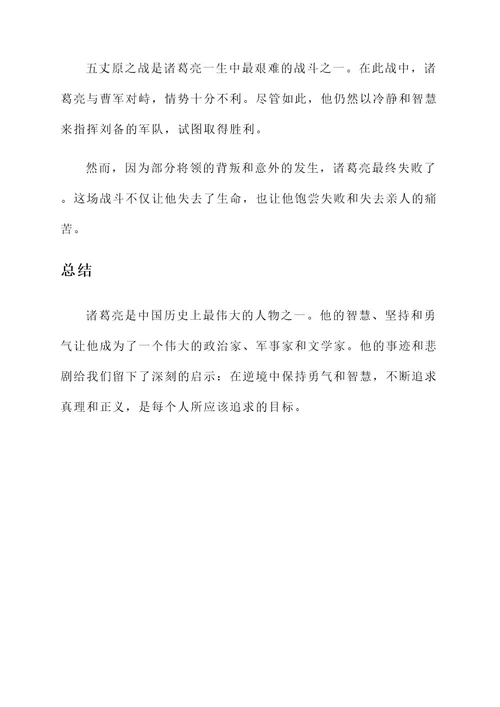 五丈原之战是诸葛亮一生中最艰难的战斗之一。在此战中，诸葛亮与曹军对峙，情势十分不利。尽管如此，他仍然以冷静和智慧来指挥刘备的军队，试图取得胜利。

然而，因为部分将领的背叛和意外的发生，诸葛亮最终失败了。这场战斗不仅让他失去了生命，也让他饱尝失败和失去亲人的痛苦。

总结

诸葛亮是中国历史上最伟大的人物之一。他的智慧、坚持和勇气让他成为了一个伟大的政治家、军事家和文学家。他的事迹和悲剧给我们留下了深刻的启示：在逆境中保持勇气和智慧，不断追求真理和正义，是每个人所应该追求的目标。